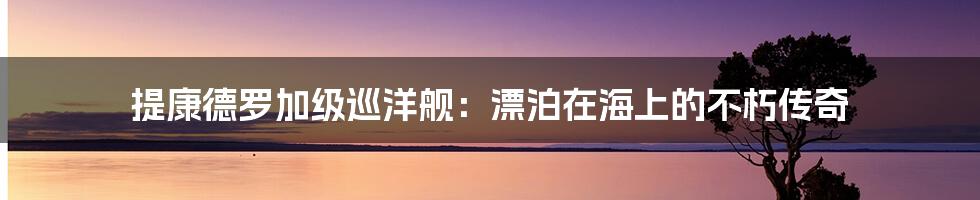 提康德罗加级巡洋舰：漂泊在海上的不朽传奇